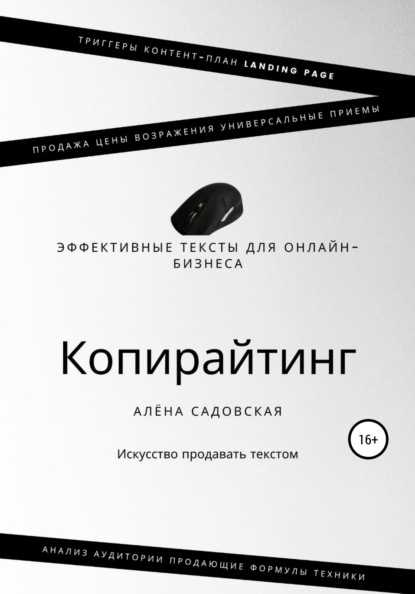 ТРИГГЕРЫ КОНТЕНТ-ПЛАН LANDING PAGE

ПРОДАЖА ЦЕНЫ ВОЗРАЖЕНИЯ УНИВЕРСАЛЬНЫЕ ПРИЕМЫ

ЭФФЕКТИВНЫЕ ТЕКСТЫ ДЛЯ ОНЛАЙН-БИЗНЕСА

Копирайтинг

АЛЁНА САДОВСКАЯ

16+

Искусство продавать текстом

АНАЛИЗ АУДИТОРИИ ПРОДАЮЩИЕ ФОРМУЛЫ ТЕХНИКИ